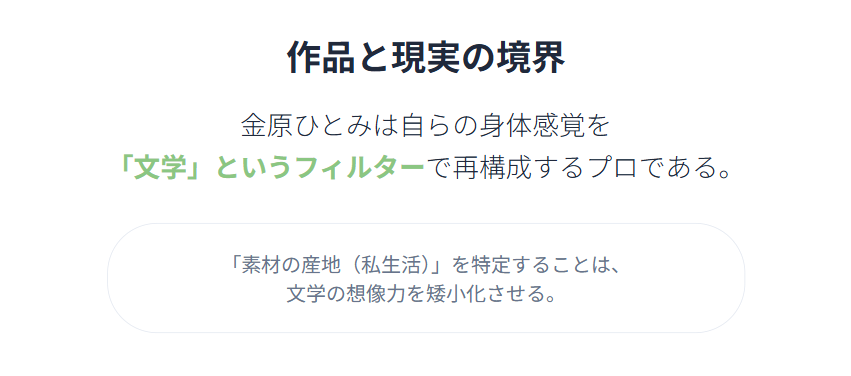 作品と現実の境界

金原ひとみは自らの身体感覚を
「文学」というフィルターで再構成するプロである。

「素材の産地（私生活）」を特定することは、
文学の想像力を矮小化させる。